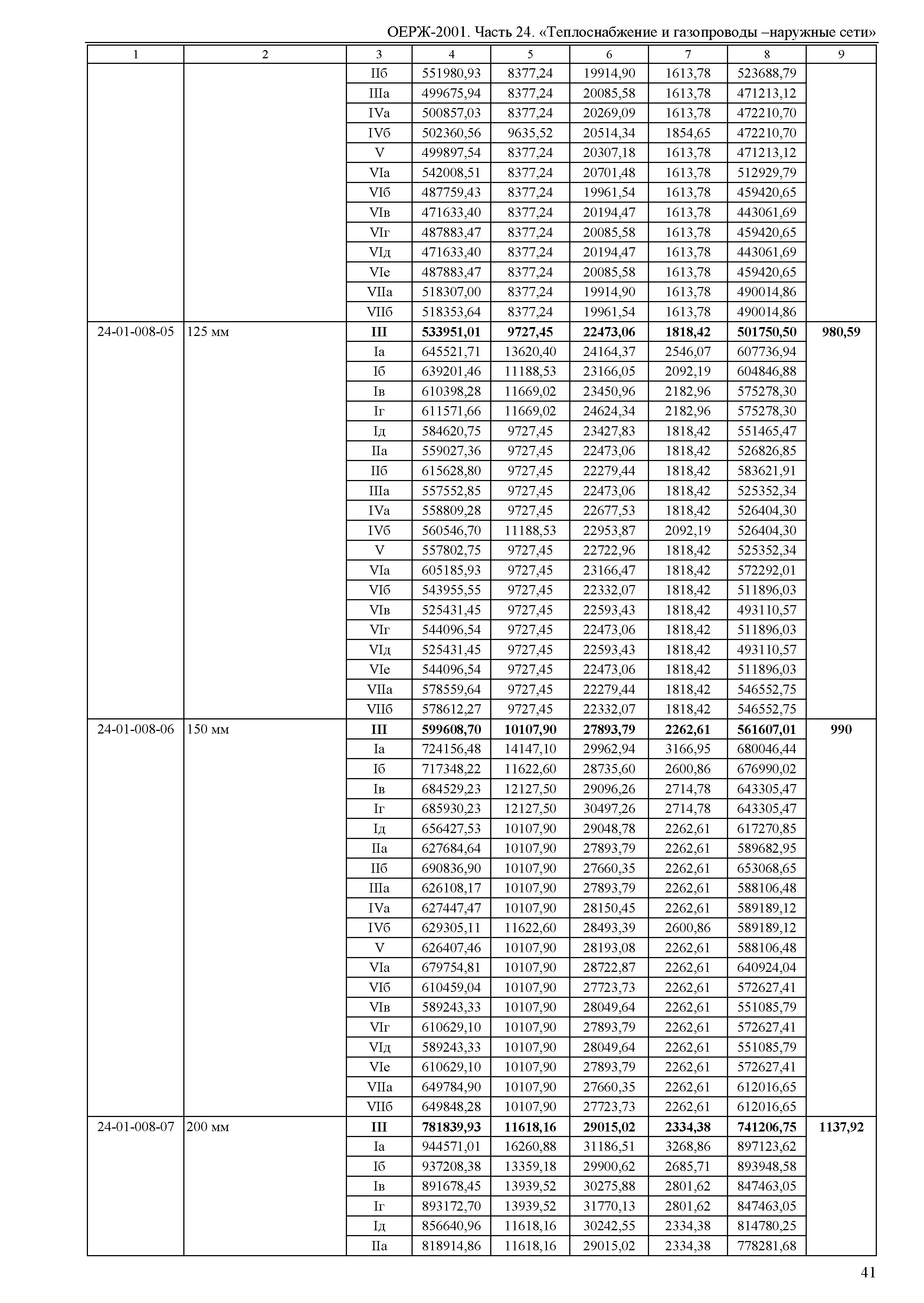 ОЕРЖ-2001. Часть 24. «Теплоснабжение и газопроводы –наружные сети»

| 1 | 2 | 3 | 4 | 5 | 6 | 7 | 8 | 9 |
|---|---|---|---|---|---|---|---|---|
| | | IIб | 551980,93 | 8377,24 | 19914,90 | 1613,78 | 523688,79 | |
| | | IIIа | 499675,94 | 8377,24 | 20085,58 | 1613,78 | 471213,12 | |
| | | IVа | 500857,03 | 8377,24 | 20269,09 | 1613,78 | 472210,70 | |
| | | IVб | 502360,56 | 9635,52 | 20514,34 | 1854,65 | 472210,70 | |
| | | V | 499897,54 | 8377,24 | 20307,18 | 1613,78 | 471213,12 | |
| | | VIа | 542008,51 | 8377,24 | 20701,48 | 1613,78 | 512929,79 | |
| | | VIб | 487759,43 | 8377,24 | 19961,54 | 1613,78 | 459420,65 | |
| | | VIв | 471633,40 | 8377,24 | 20194,47 | 1613,78 | 443061,69 | |
| | | VIг | 487883,47 | 8377,24 | 20085,58 | 1613,78 | 459420,65 | |
| | | VIд | 471633,40 | 8377,24 | 20194,47 | 1613,78 | 443061,69 | |
| | | VIе | 487883,47 | 8377,24 | 20085,58 | 1613,78 | 459420,65 | |
| | | VIIа | 518307,00 | 8377,24 | 19914,90 | 1613,78 | 490014,86 | |
| | | VIIб | 518353,64 | 8377,24 | 19961,54 | 1613,78 | 490014,86 | |
| 24-01-008-05 | 125 мм | III | 533951,01 | 9727,45 | 22473,06 | 1818,42 | 501750,50 | 980,59 |
| | | Iа | 645521,71 | 13620,40 | 24164,37 | 2546,07 | 607736,94 | |
| | | Iб | 639201,46 | 11188,53 | 23166,05 | 2092,19 | 604846,88 | |
| | | Iв | 610398,28 | 11669,02 | 23450,96 | 2182,96 | 575278,30 | |
| | | Iг | 611571,66 | 11669,02 | 24624,34 | 2182,96 | 575278,30 | |
| | | Iд | 584620,75 | 9727,45 | 23427,83 | 1818,42 | 551465,47 | |
| | | IIа | 559027,36 | 9727,45 | 22473,06 | 1818,42 | 526826,85 | |
| | | IIб | 615628,80 | 9727,45 | 22279,44 | 1818,42 | 583621,91 | |
| | | IIIа | 557552,85 | 9727,45 | 22473,06 | 1818,42 | 525352,34 | |
| | | IVа | 558809,28 | 9727,45 | 22677,53 | 1818,42 | 526404,30 | |
| | | IVб | 560546,70 | 11188,53 | 22953,87 | 2092,19 | 526404,30 | |
| | | V | 557802,75 | 9727,45 | 22722,96 | 1818,42 | 525352,34 | |
| | | VIа | 605185,93 | 9727,45 | 23166,47 | 1818,42 | 572292,01 | |
| | | VIб | 543955,55 | 9727,45 | 22332,07 | 1818,42 | 511896,03 | |
| | | VIв | 525431,45 | 9727,45 | 22593,43 | 1818,42 | 493110,57 | |
| | | VIг | 544096,54 | 9727,45 | 22473,06 | 1818,42 | 511896,03 | |
| | | VIд | 525431,45 | 9727,45 | 22593,43 | 1818,42 | 493110,57 | |
| | | VIе | 544096,54 | 9727,45 | 22473,06 | 1818,42 | 511896,03 | |
| | | VIIа | 578559,64 | 9727,45 | 22279,44 | 1818,42 | 546552,75 | |
| | | VIIб | 578612,27 | 9727,45 | 22332,07 | 1818,42 | 546552,75 | |
| 24-01-008-06 | 150 мм | III | 599608,70 | 10107,90 | 27893,79 | 2262,61 | 561607,01 | 990 |
| | | Iа | 724156,48 | 14147,10 | 29962,94 | 3166,95 | 680046,44 | |
| | | Iб | 717348,22 | 11622,60 | 28735,60 | 2600,86 | 676990,02 | |
| | | Iв | 684529,23 | 12127,50 | 29096,26 | 2714,78 | 643305,47 | |
| | | Iг | 685930,23 | 12127,50 | 30497,26 | 2714,78 | 643305,47 | |
| | | Iд | 656427,53 | 10107,90 | 29048,78 | 2262,61 | 617270,85 | |
| | | IIа | 627684,64 | 10107,90 | 27893,79 | 2262,61 | 589682,95 | |
| | | IIб | 690836,90 | 10107,90 | 27660,35 | 2262,61 | 653068,65 | |
| | | IIIа | 626108,17 | 10107,90 | 27893,79 | 2262,61 | 588106,48 | |
| | | IVа | 627447,47 | 10107,90 | 28150,45 | 2262,61 | 589189,12 | |
| | | IVб | 629305,11 | 11622,60 | 28493,39 | 2600,86 | 589189,12 | |
| | | V | 626407,46 | 10107,90 | 28193,08 | 2262,61 | 588106,48 | |
| | | VIа | 679754,81 | 10107,90 | 28722,87 | 2262,61 | 640924,04 | |
| | | VIб | 610459,04 | 10107,90 | 27723,73 | 2262,61 | 572627,41 | |
| | | VIв | 589243,33 | 10107,90 | 28049,64 | 2262,61 | 551085,79 | |
| | | VIг | 610629,10 | 10107,90 | 27893,79 | 2262,61 | 572627,41 | |
| | | VIд | 589243,33 | 10107,90 | 28049,64 | 2262,61 | 551085,79 | |
| | | VIе | 610629,10 | 10107,90 | 27893,79 | 2262,61 | 572627,41 | |
| | | VIIа | 649784,90 | 10107,90 | 27660,35 | 2262,61 | 612016,65 | |
| | | VIIб | 649848,28 | 10107,90 | 27723,73 | 2262,61 | 612016,65 | |
| 24-01-008-07 | 200 мм | III | 781839,93 | 11618,16 | 29015,02 | 2334,38 | 741206,75 | 1137,92 |
| | | Iа | 944571,01 | 16260,88 | 31186,51 | 3268,86 | 897123,62 | |
| | | Iб | 937208,38 | 13359,18 | 29900,62 | 2685,71 | 893948,58 | |
| | | Iв | 891678,45 | 13939,52 | 30275,88 | 2801,62 | 847463,05 | |
| | | Iг | 893172,70 | 13939,52 | 31770,13 | 2801,62 | 847463,05 | |
| | | Iд | 856640,96 | 11618,16 | 30242,55 | 2334,38 | 814780,25 | |
| | | IIа | 818914,86 | 11618,16 | 29015,02 | 2334,38 | 778281,68 | |

41